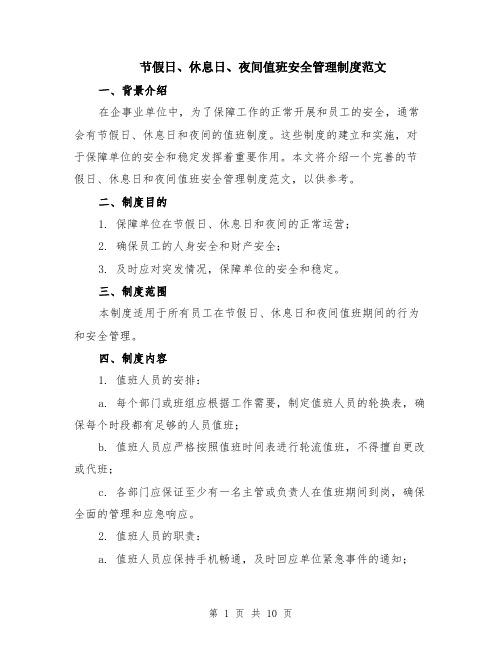 节假日、休息日、夜间值班安全管理制度范文

一、背景介绍

在企事业单位中，为了保障工作的正常开展和员工的安全，通常会有节假日、休息日和夜间的值班制度。这些制度的建立和实施，对于保障单位的安全和稳定发挥着重要作用。本文将介绍一个完善的节假日、休息日和夜间值班安全管理制度范文，以供参考。

二、制度目的

1. 保障单位在节假日、休息日和夜间的正常运营；

2. 确保员工的人身安全和财产安全；

3. 及时应对突发情况，保障单位的安全和稳定。

三、制度范围

本制度适用于所有员工在节假日、休息日和夜间值班期间的行为和安全管理。

四、制度内容

1. 值班人员的安排：

a. 每个部门或班组应根据工作需要，制定值班人员的轮换表，确保每个时段都有足够的人员值班；

b. 值班人员应严格按照值班时间表进行轮流值班，不得擅自更改或代班；

c. 各部门应保证至少有一名主管或负责人在值班期间到岗，确保全面的管理和应急响应。

2. 值班人员的职责：

a. 值班人员应保持手机畅通，及时回应单位紧急事件的通知；

第 1 页 共 10 页